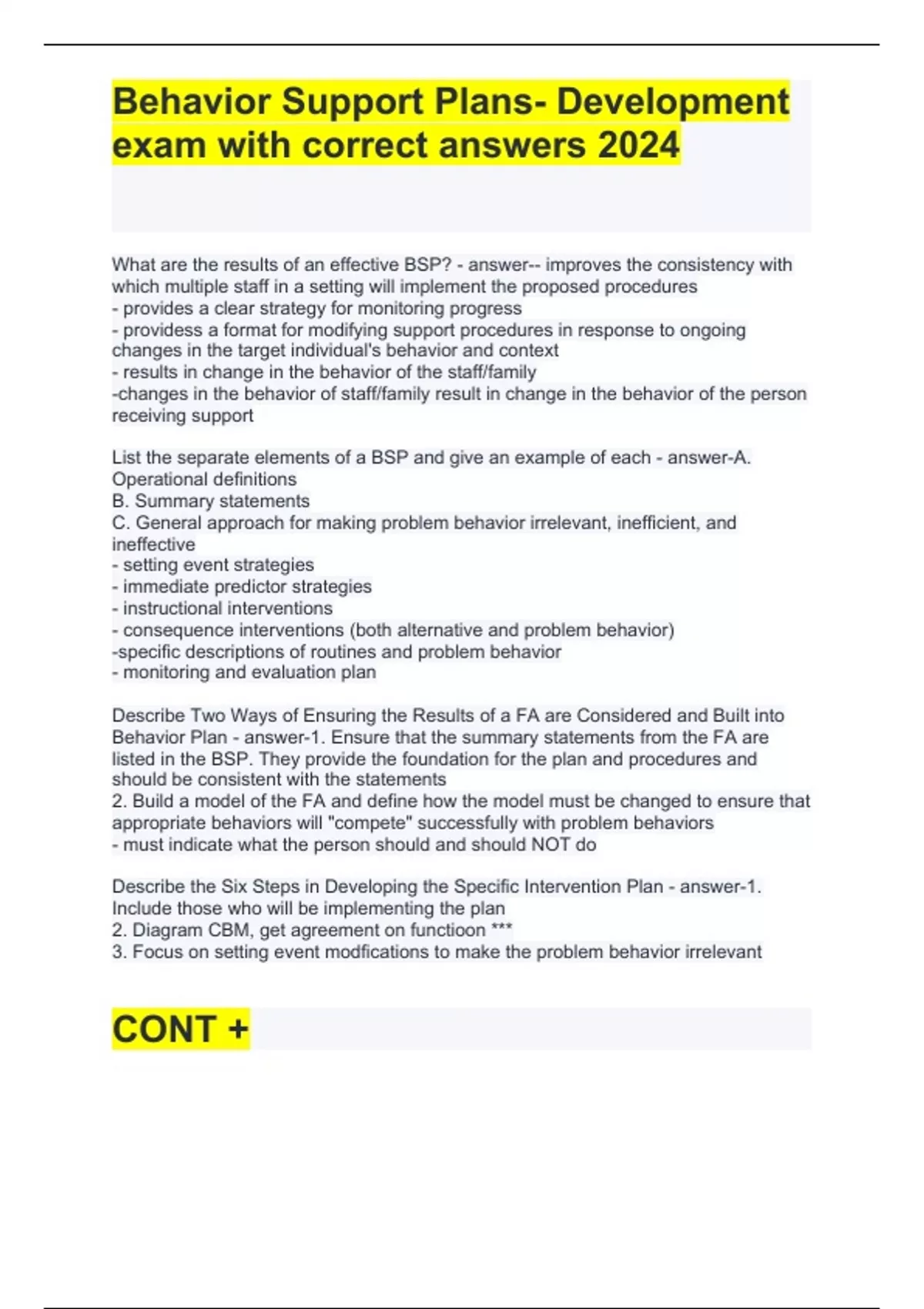 Behavior Support Plans- Development exam with correct answers 2024

What are the results of an effective BSP? - answer-- improves the consistency with which multiple staff in a setting will implement the proposed procedures
- provides a clear strategy for monitoring progress
- providess a format for modifying support procedures in response to ongoing changes in the target individual's behavior and context
- results in change in the behavior of the staff/family
-changes in the behavior of staff/family result in change in the behavior of the person receiving support

List the separate elements of a BSP and give an example of each - answer-A. Operational definitions
B. Summary statements
C. General approach for making problem behavior irrelevant, inefficient, and ineffective
- setting event strategies
- immediate predictor strategies
- instructional interventions
- consequence interventions (both alternative and problem behavior)
-specific descriptions of routines and problem behavior
- monitoring and evaluation plan

Describe Two Ways of Ensuring the Results of a FA are Considered and Built into Behavior Plan - answer-1. Ensure that the summary statements from the FA are listed in the BSP. They provide the foundation for the plan and procedures and should be consistent with the statements
2. Build a model of the FA and define how the model must be changed to ensure that appropriate behaviors will "compete" successfully with problem behaviors
- must indicate what the person should and should NOT do

Describe the Six Steps in Developing the Specific Intervention Plan - answer-1. Include those who will be implementing the plan
2. Diagram CBM, get agreement on functioon ***
3. Focus on setting event modfications to make the problem behavior irrelevant

CONT +